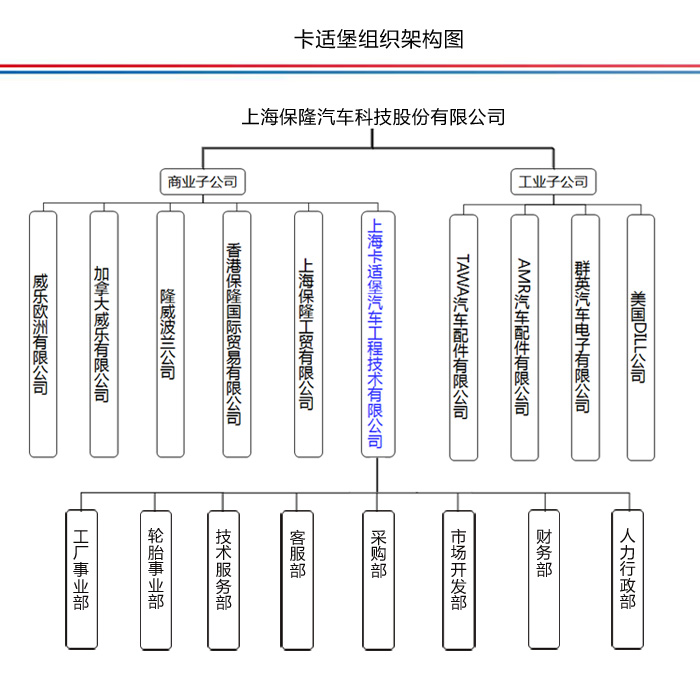 卡适堡组织架构图

上海保隆汽车科技股份有限公司

商业子公司

工业子公司

威乐欧洲有限公司

加拿大威乐有限公司

隆威波兰公司

香港保隆国际贸易有限公司

上海保隆工贸有限公司

上海卡适堡汽车工程技术有限公司

TAWA汽车配件有限公司

AMR汽车配件有限公司

群英汽车电子有限公司

美国DILL公司

工厂事业部

轮胎事业部

技术服务部

客服部

采购部

市场开发部

财务部

人力行政部